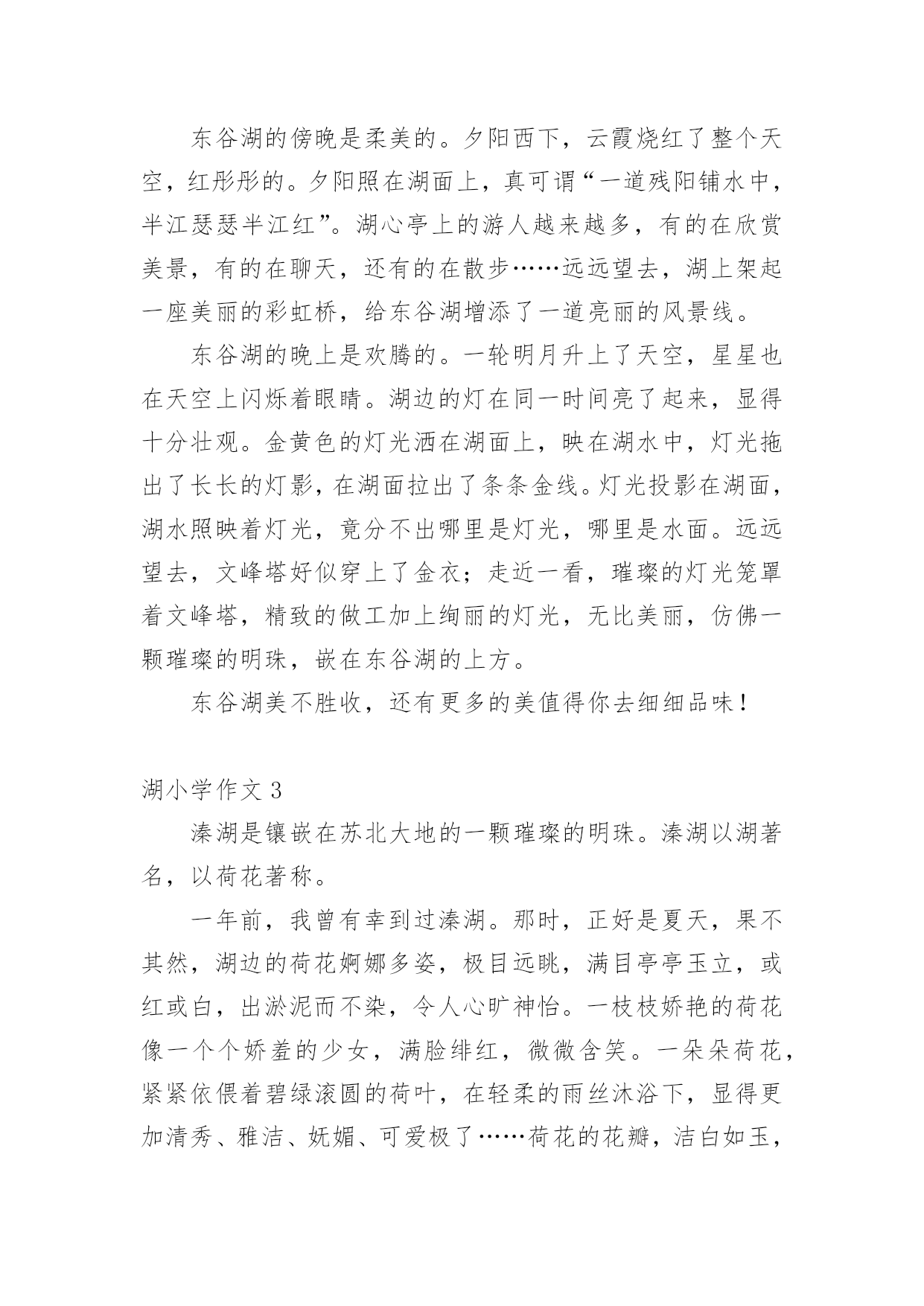 东谷湖的傍晚是柔美的。夕阳西下，云霞烧红了整个天空，红彤彤的。夕阳照在湖面上，真可谓“一道残阳铺水中，半江瑟瑟半江红”。湖心亭上的游人越来越多，有的在欣赏美景，有的在聊天，还有的在散步……远远望去，湖上架起一座美丽的彩虹桥，给东谷湖增添了一道亮丽的风景线。

东谷湖的晚上是欢腾的。一轮明月升上了天空，星星也在天空上闪烁着眼睛。湖边的灯在同一时间亮了起来，显得十分壮观。金黄色的灯光洒在湖面上，映在湖水中，灯光拖出了长长的灯影，在湖面拉出了条条金线。灯光投影在湖面，湖水照映着灯光，竟分不出哪里是灯光，哪里是水面。远远望去，文峰塔好似穿上了金衣；走近一看，璀璨的灯光笼罩着文峰塔，精致的做工加上绚丽的灯光，无比美丽，仿佛一颗璀璨的明珠，嵌在东谷湖的上方。

东谷湖美不胜收，还有更多的美值得你去细细品味！

湖小学作文 3

溱湖是镶嵌在苏北大地的一颗璀璨的明珠。溱湖以湖著名，以荷花著称。

一年前，我曾有幸到过溱湖。那时，正好是夏天，果不其然，湖边的荷花婀娜多姿，极目远眺，满目亭亭玉立，或红或白，出淤泥而不染，令人心旷神怡。一枝枝娇艳的荷花像一个个娇羞的少女，满脸绯红，微微含笑。一朵朵荷花，紧紧依偎着碧绿滚圆的荷叶，在轻柔的雨丝沐浴下，显得更加清秀、雅洁、妩媚、可爱极了……荷花的花瓣，洁白如玉，